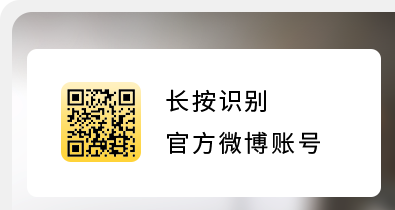 长按识别
官方微博账号